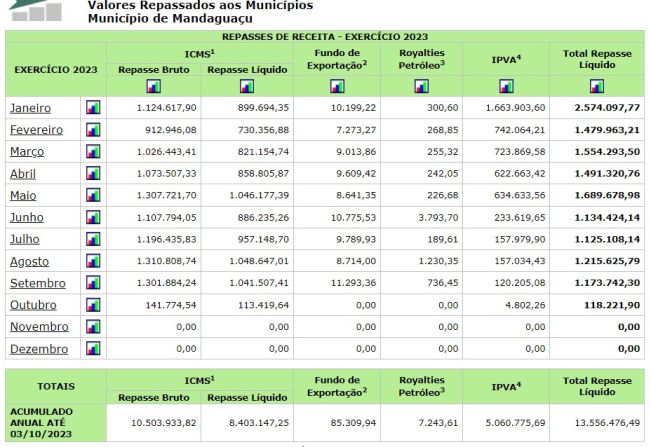 Valores Repassados aos Municípios
Município de Mandaguaçu

REPASSES DE RECEITA - EXERCÍCIO 2023

| EXERCÍCIO 2023 | ICMS$^1$ Repasse Bruto | ICMS$^1$ Repasse Líquido | Fundo de Exportação$^2$ | Royalties Petróleo$^3$ | IPVA$^4$ | Total Repasse Líquido |
|---|---|---|---|---|---|---|
| Janeiro | 1.124.617,90 | 899.694,35 | 10.199,22 | 300,60 | 1.663.903,60 | 2.574.097,77 |
| Fevereiro | 912.946,08 | 730.356,88 | 7.273,27 | 268,85 | 742.064,21 | 1.479.963,21 |
| Março | 1.026.443,41 | 821.154,74 | 9.013,86 | 255,32 | 723.869,58 | 1.554.293,50 |
| Abril | 1.073.507,33 | 858.805,87 | 9.609,42 | 242,05 | 622.663,42 | 1.491.320,76 |
| Maio | 1.307.721,70 | 1.046.177,39 | 8.641,35 | 226,68 | 634.633,56 | 1.689.678,98 |
| Junho | 1.107.794,05 | 886.235,26 | 10.775,53 | 3.793,70 | 233.619,65 | 1.134.424,14 |
| Julho | 1.196.435,83 | 957.148,70 | 9.789,93 | 189,61 | 157.979,90 | 1.125.108,14 |
| Agosto | 1.310.808,74 | 1.048.647,01 | 8.714,00 | 1.230,35 | 157.034,43 | 1.215.625,79 |
| Setembro | 1.301.884,24 | 1.041.507,41 | 11.293,36 | 736,45 | 120.205,08 | 1.173.742,30 |
| Outubro | 141.774,54 | 113.419,64 | 0,00 | 0,00 | 4.802,26 | 118.221,90 |
| Novembro | 0,00 | 0,00 | 0,00 | 0,00 | 0,00 | 0,00 |
| Dezembro | 0,00 | 0,00 | 0,00 | 0,00 | 0,00 | 0,00 |

| TOTAIS | ICMS$^1$ Repasse Bruto | ICMS$^1$ Repasse Líquido | Fundo de Exportação$^2$ | Royalties Petróleo$^3$ | IPVA$^4$ | Total Repasse Líquido |
|---|---|---|---|---|---|---|
| ACUMULADO ANUAL ATÉ 03/10/2023 | 10.503.933,82 | 8.403.147,25 | 85.309,94 | 7.243,61 | 5.060.775,69 | 13.556.476,49 |